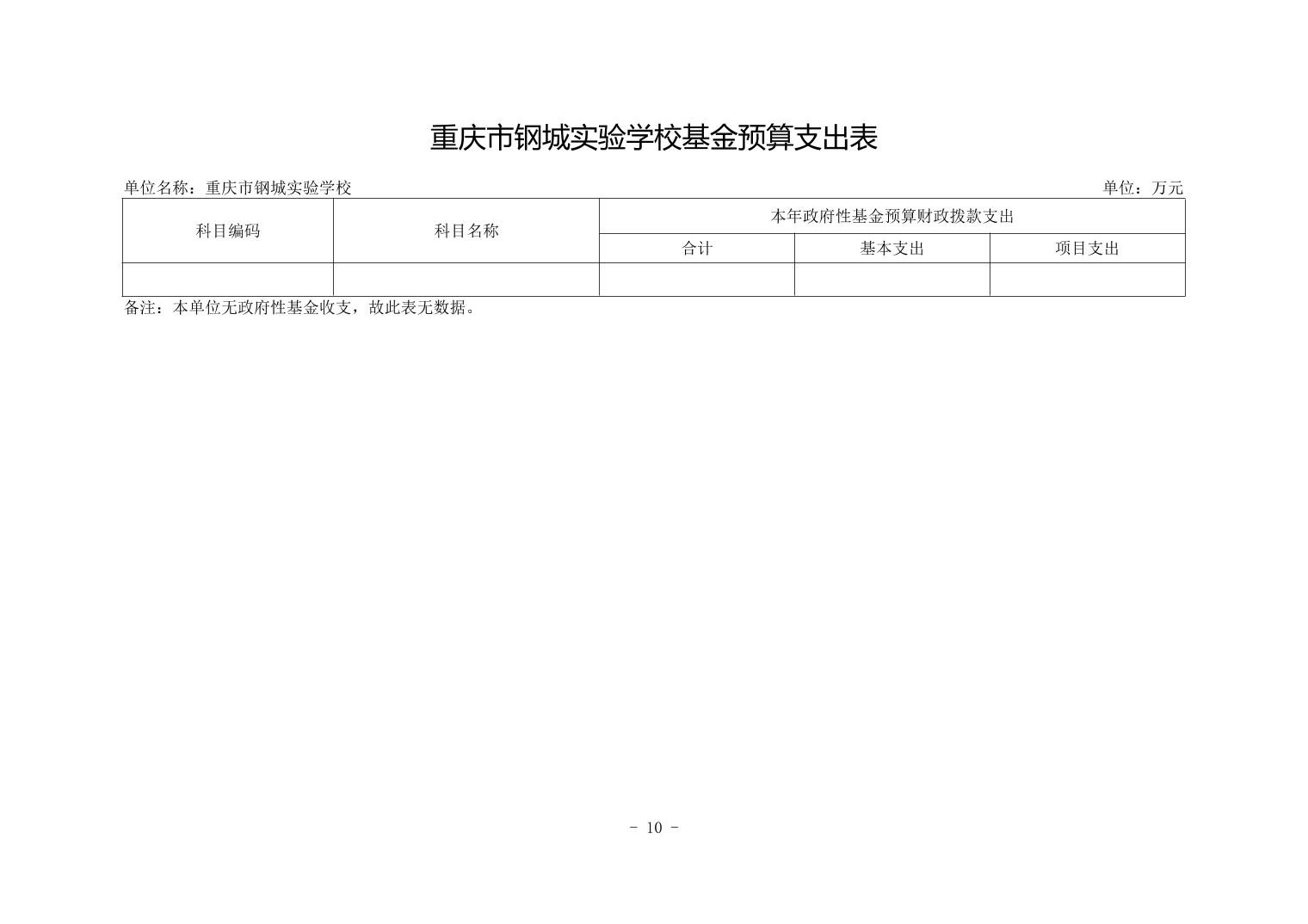 重庆市钢城实验学校基金预算支出表

单位名称：重庆市钢城实验学校 单位：万元

| 科目编码 | 科目名称 | 本年政府性基金预算财政拨款支出 | | |
|---|---|---|---|---|
| | | 合计 | 基本支出 | 项目支出 |
| | | | | |

备注：本单位无政府性基金收支，故此表无数据。

- 10 -